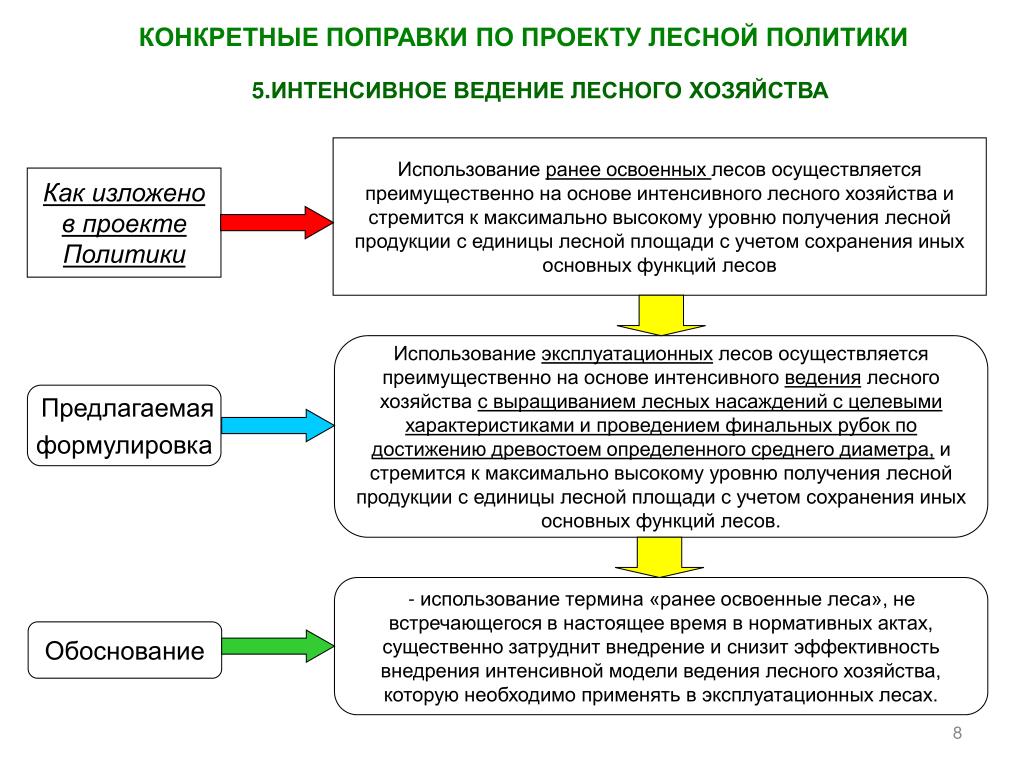 КОНКРЕТНЫЕ ПОПРАВКИ ПО ПРОЕКТУ ЛЕСНОЙ ПОЛИТИКИ

5.ИНТЕНСИВНОЕ ВЕДЕНИЕ ЛЕСНОГО ХОЗЯЙСТВА

Как изложено в проекте Политики

Использование ранее освоенных лесов осуществляется преимущественно на основе интенсивного лесного хозяйства и стремится к максимально высокому уровню получения лесной продукции с единицы лесной площади с учетом сохранения иных основных функций лесов

Предлагаемая формулировка

Использование эксплуатационных лесов осуществляется преимущественно на основе интенсивного ведения лесного хозяйства с выращиванием лесных насаждений с целевыми характеристиками и проведением финальных рубок по достижению древостоем определенного среднего диаметра, и стремится к максимально высокому уровню получения лесной продукции с единицы лесной площади с учетом сохранения иных основных функций лесов.

Обоснование

- использование термина «ранее освоенные леса», не встречающегося в настоящее время в нормативных актах, существенно затруднит внедрение и снизит эффективность внедрения интенсивной модели ведения лесного хозяйства, которую необходимо применять в эксплуатационных лесах.

8